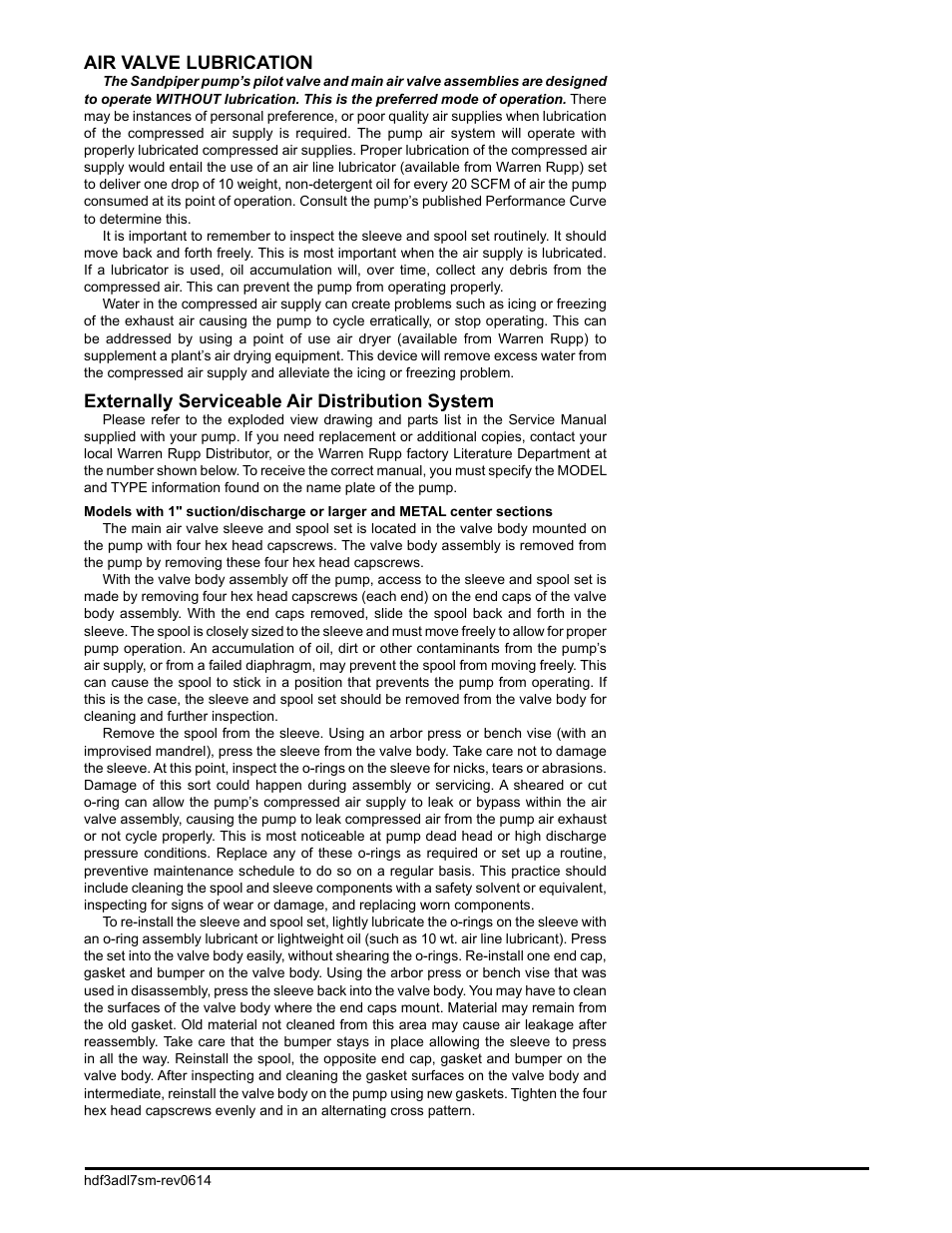 AIR VALVE LUBRICATION

The Sandpiper pump's pilot valve and main air valve assemblies are designed to operate WITHOUT lubrication. This is the preferred mode of operation. There may be instances of personal preference, or poor quality air supplies when lubrication of the compressed air supply is required. The pump air system will operate with properly lubricated compressed air supplies. Proper lubrication of the compressed air supply would entail the use of an air line lubricator (available from Warren Rupp) set to deliver one drop of 10 weight, non-detergent oil for every 20 SCFM of air the pump consumed at its point of operation. Consult the pump's published Performance Curve to determine this.

It is important to remember to inspect the sleeve and spool set routinely. It should move back and forth freely. This is most important when the air supply is lubricated. If a lubricator is used, oil accumulation will, over time, collect any debris from the compressed air. This can prevent the pump from operating properly.

Water in the compressed air supply can create problems such as icing or freezing of the exhaust air causing the pump to cycle erratically, or stop operating. This can be addressed by using a point of use air dryer (available from Warren Rupp) to supplement a plant's air drying equipment. This device will remove excess water from the compressed air supply and alleviate the icing or freezing problem.

Externally Serviceable Air Distribution System

Please refer to the exploded view drawing and parts list in the Service Manual supplied with your pump. If you need replacement or additional copies, contact your local Warren Rupp Distributor, or the Warren Rupp factory Literature Department at the number shown below. To receive the correct manual, you must specify the MODEL and TYPE information found on the name plate of the pump.

Models with 1" suction/discharge or larger and METAL center sections

The main air valve sleeve and spool set is located in the valve body mounted on the pump with four hex head capscrews. The valve body assembly is removed from the pump by removing these four hex head capscrews.

With the valve body assembly off the pump, access to the sleeve and spool set is made by removing four hex head capscrews (each end) on the end caps of the valve body assembly. With the end caps removed, slide the spool back and forth in the sleeve. The spool is closely sized to the sleeve and must move freely to allow for proper pump operation. An accumulation of oil, dirt or other contaminants from the pump's air supply, or from a failed diaphragm, may prevent the spool from moving freely. This can cause the spool to stick in a position that prevents the pump from operating. If this is the case, the sleeve and spool set should be removed from the valve body for cleaning and further inspection.

Remove the spool from the sleeve. Using an arbor press or bench vise (with an improvised mandrel), press the sleeve from the valve body. Take care not to damage the sleeve. At this point, inspect the o-rings on the sleeve for nicks, tears or abrasions. Damage of this sort could happen during assembly or servicing. A sheared or cut o-ring can allow the pump's compressed air supply to leak or bypass within the air valve assembly, causing the pump to leak compressed air from the pump air exhaust or not cycle properly. This is most noticeable at pump dead head or high discharge pressure conditions. Replace any of these o-rings as required or set up a routine, preventive maintenance schedule to do so on a regular basis. This practice should include cleaning the spool and sleeve components with a safety solvent or equivalent, inspecting for signs of wear or damage, and replacing worn components.

To re-install the sleeve and spool set, lightly lubricate the o-rings on the sleeve with an o-ring assembly lubricant or lightweight oil (such as 10 wt. air line lubricant). Press the set into the valve body easily, without shearing the o-rings. Re-install one end cap, gasket and bumper on the valve body. Using the arbor press or bench vise that was used in disassembly, press the sleeve back into the valve body. You may have to clean the surfaces of the valve body where the end caps mount. Material may remain from the old gasket. Old material not cleaned from this area may cause air leakage after reassembly. Take care that the bumper stays in place allowing the sleeve to press in all the way. Reinstall the spool, the opposite end cap, gasket and bumper on the valve body. After inspecting and cleaning the gasket surfaces on the valve body and intermediate, reinstall the valve body on the pump using new gaskets. Tighten the four hex head capscrews evenly and in an alternating cross pattern.

hdf3adl7sm-rev0614